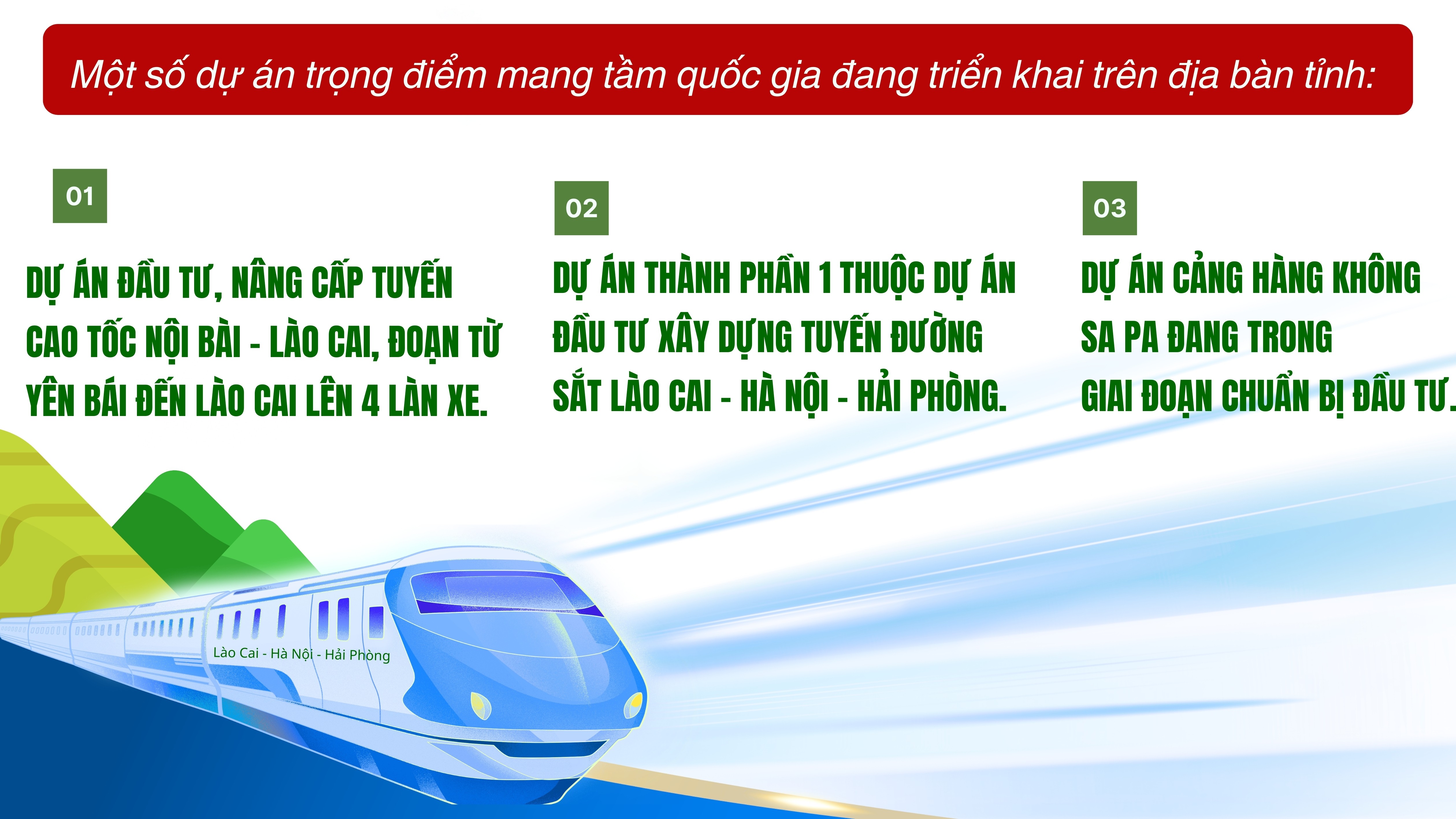 Một số dự án trọng điểm mang tầm quốc gia đang triển khai trên địa bàn tỉnh:

01

DỰ ÁN ĐẦU TƯ, NÂNG CẤP TUYẾN CAO TỐC NỘI BÀI - LÀO CAI, ĐOẠN TỪ YÊN BÁI ĐẾN LÀO CAI LÊN 4 LÀN XE.

02

DỰ ÁN THÀNH PHẦN 1 THUỘC DỰ ÁN ĐẦU TƯ XÂY DỰNG TUYẾN ĐƯỜNG SẮT LÀO CAI - HÀ NỘI - HẢI PHÒNG.

03

DỰ ÁN CẢNG HÀNG KHÔNG SA PA ĐANG TRONG GIAI ĐOẠN CHUẨN BỊ ĐẦU TƯ.

Lào Cai - Hà Nội - Hải Phòng